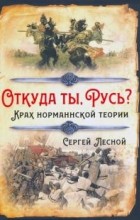 Откуда ты, Русь?
Крах норманнской теории

Сергей Лесной